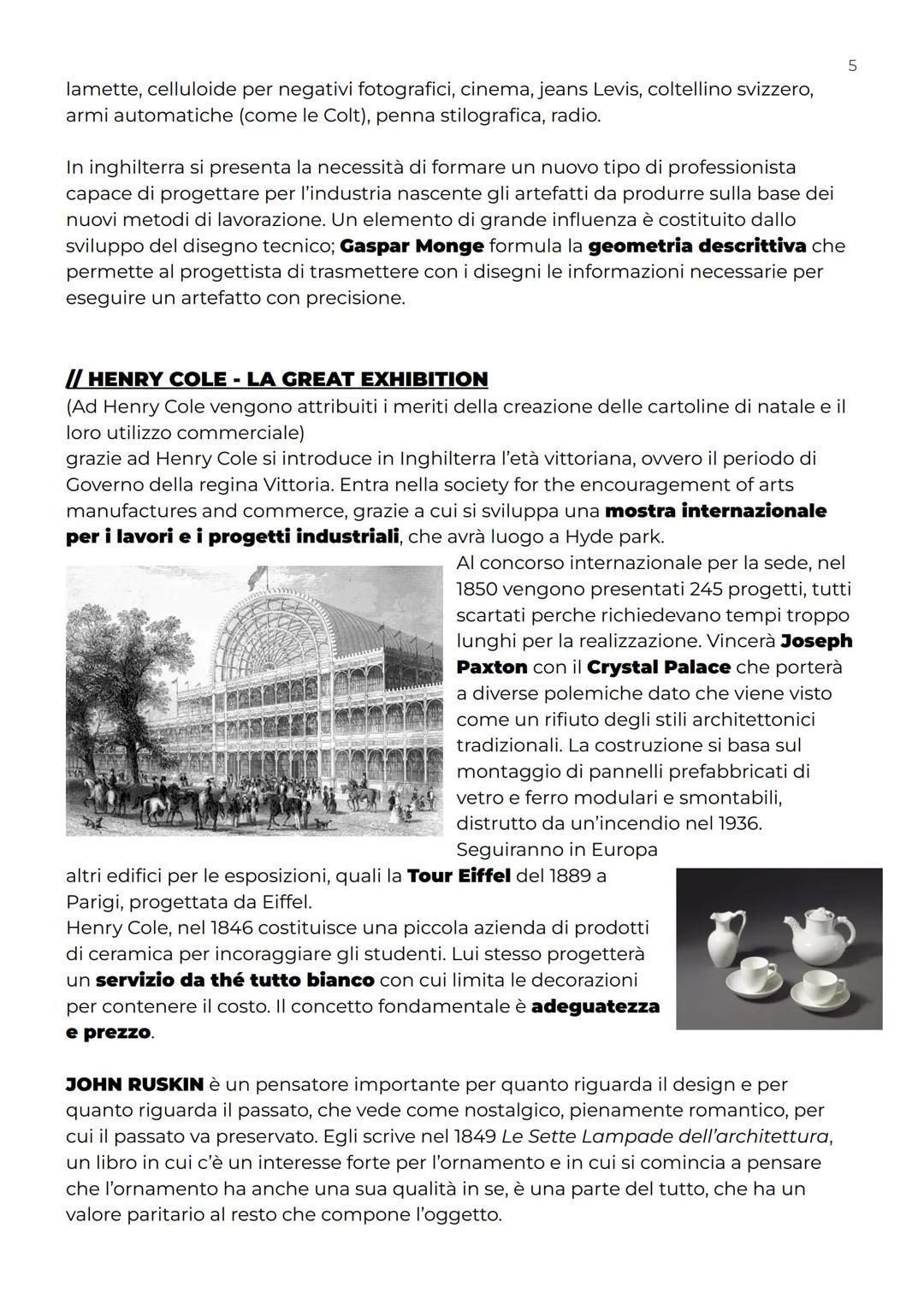 5

lamette, celluloide per negativi fotografici, cinema, jeans Levis, coltellino svizzero, armi automatiche (come le Colt), penna stilografica, radio.

In inghilterra si presenta la necessità di formare un nuovo tipo di professionista capace di progettare per l'industria nascente gli artefatti da produrre sulla base dei nuovi metodi di lavorazione. Un elemento di grande influenza è costituito dallo sviluppo del disegno tecnico; Gaspar Monge formula la geometria descrittiva che permette al progettista di trasmettere con i disegni le informazioni necessarie per eseguire un artefatto con precisione.

// HENRY COLE - LA GREAT EXHIBITION
(Ad Henry Cole vengono attribuiti i meriti della creazione delle cartoline di natale e il loro utilizzo commerciale)
grazie ad Henry Cole si introduce in Inghilterra l'età vittoriana, ovvero il periodo di Governo della regina Vittoria. Entra nella society for the encouragement of arts manufactures and commerce, grazie a cui si sviluppa una mostra internazionale per i lavori e i progetti industriali, che avrà luogo a Hyde park.
Al concorso internazionale per la sede, nel 1850 vengono presentati 245 progetti, tutti scartati perche richiedevano tempi troppo lunghi per la realizzazione. Vincerà Joseph Paxton con il Crystal Palace che porterà a diverse polemiche dato che viene visto come un rifiuto degli stili architettonici tradizionali. La costruzione si basa sul montaggio di pannelli prefabbricati di vetro e ferro modulari e smontabili, distrutto da un'incendio nel 1936. Seguiranno in Europa altri edifici per le esposizioni, quali la Tour Eiffel del 1889 a Parigi, progettata da Eiffel.
Henry Cole, nel 1846 costituisce una piccola azienda di prodotti di ceramica per incoraggiare gli studenti. Lui stesso progetterà un servizio da thé tutto bianco con cui limita le decorazioni per contenere il costo. Il concetto fondamentale è adeguatezza e prezzo.

JOHN RUSKIN è un pensatore importante per quanto riguarda il design e per quanto riguarda il passato, che vede come nostalgico, pienamente romantico, per cui il passato va preservato. Egli scrive nel 1849 Le Sette Lampade dell'architettura, un libro in cui c'è un interesse forte per l'ornamento e in cui si comincia a pensare che l'ornamento ha anche una sua qualità in se, è una parte del tutto, che ha un valore paritario al resto che compone l'oggetto.